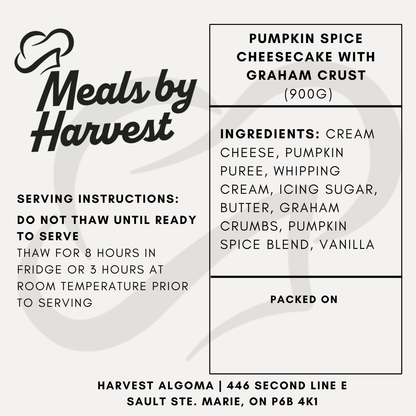 Meals by Harvest

SERVING INSTRUCTIONS:

DO NOT THAW UNTIL READY TO SERVE

THAW FOR 8 HOURS IN FRIDGE OR 3 HOURS AT ROOM TEMPERATURE PRIOR TO SERVING

PUMPKIN SPICE CHEESECAKE WITH GRAHAM CRUST
(900G)

INGREDIENTS: CREAM CHEESE, PUMPKIN PUREE, WHIPPING CREAM, ICING SUGAR, BUTTER, GRAHAM CRUMBS, PUMPKIN SPICE BLEND, VANILLA

PACKED ON

HARVEST ALGOMA | 446 SECOND LINE E
SAULT STE. MARIE, ON P6B 4K1